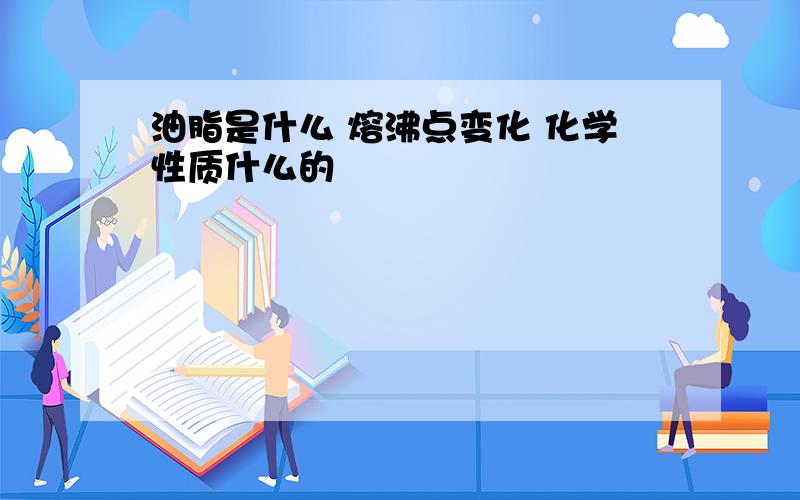 油脂是什么 熔沸点变化 化学性质什么的